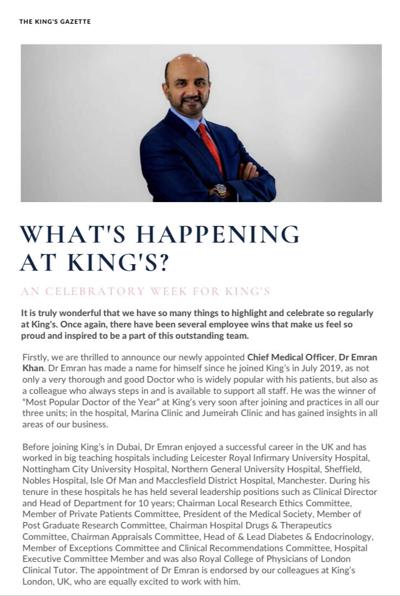 THE KING'S GAZETTE

WHAT'S HAPPENING AT KING'S?

AN CELEBRATORY WEEK FOR KING'S

It is truly wonderful that we have so many things to highlight and celebrate so regularly at King's. Once again, there have been several employee wins that make us feel so proud and inspired to be a part of this outstanding team.

Firstly, we are thrilled to announce our newly appointed Chief Medical Officer, Dr Emran Khan. Dr Emran has made a name for himself since he joined King's in July 2019, as not only a very thorough and good Doctor who is widely popular with his patients, but also as a colleague who always steps in and is available to support all staff. He was the winner of "Most Popular Doctor of the Year" at King's very soon after joining and practices in all our three units; in the hospital, Marina Clinic and Jumeirah Clinic and has gained insights in all areas of our business.

Before joining King's in Dubai, Dr Emran enjoyed a successful career in the UK and has worked in big teaching hospitals including Leicester Royal Infirmary University Hospital, Nottingham City University Hospital, Northern General University Hospital, Sheffield, Nobles Hospital, Isle Of Man and Macclesfield District Hospital, Manchester. During his tenure in these hospitals he has held several leadership positions such as Clinical Director and Head of Department for 10 years; Chairman Local Research Ethics Committee, Member of Private Patients Committee, President of the Medical Society, Member of Post Graduate Research Committee, Chairman Hospital Drugs & Therapeutics Committee, Chairman Appraisals Committee, Head of & Lead Diabetes & Endocrinology, Member of Exceptions Committee and Clinical Recommendations Committee, Hospital Executive Committee Member and was also Royal College of Physicians of London Clinical Tutor. The appointment of Dr Emran is endorsed by our colleagues at King's London, UK, who are equally excited to work with him.